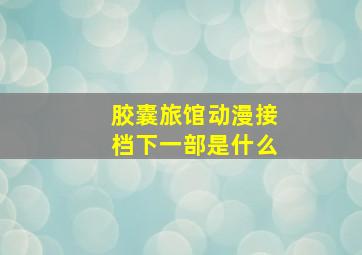 胶囊旅馆动漫接档下一部是什么